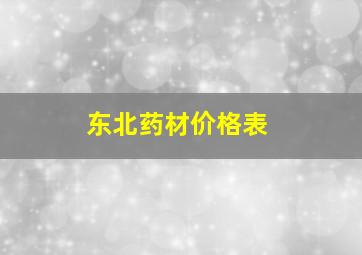 东北药材价格表